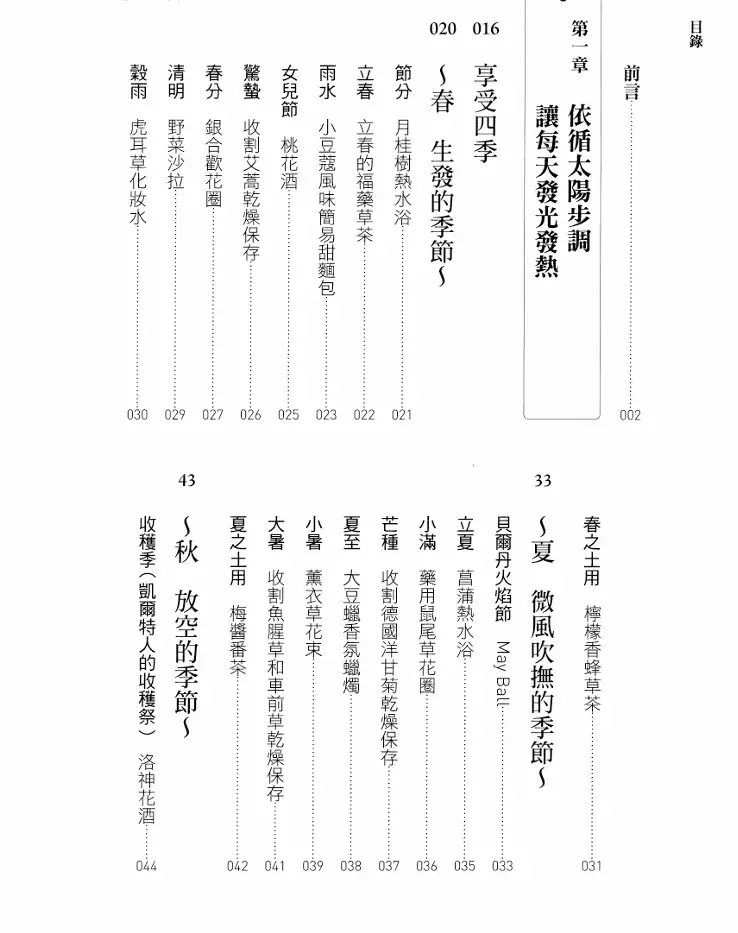 目錄

前言 002

第一章 依循太陽步調 讓每天發光發熱

016 享受四季

020 ～春 生發的季節～

節分 月桂樹熱水浴 021
立春 立春的福藥草茶 022
雨水 小豆蔻風味簡易甜麵包 023
女兒節 桃花酒 025
驚蟄 收割艾蒿乾燥保存 026
春分 銀合歡花圈 027
清明 野菜沙拉 029
穀雨 虎耳草化妝水 030

春之土用 檸檬香蜂草茶 031

33 ～夏 微風吹撫的季節～

貝爾丹火焰節 May Ball 033
立夏 菖蒲熱水浴 035
小滿 藥用鼠尾草花圈 036
芒種 收割德國洋甘菊乾燥保存 037
夏至 大豆蠟香氛蠟燭 038
小暑 薰衣草花束 039
大暑 收割魚腥草和車前草乾燥保存 041
夏之土用 梅醬番茶 042

43 ～秋 放空的季節～

收穫季（凱爾特人的收穫祭） 洛神花酒 044